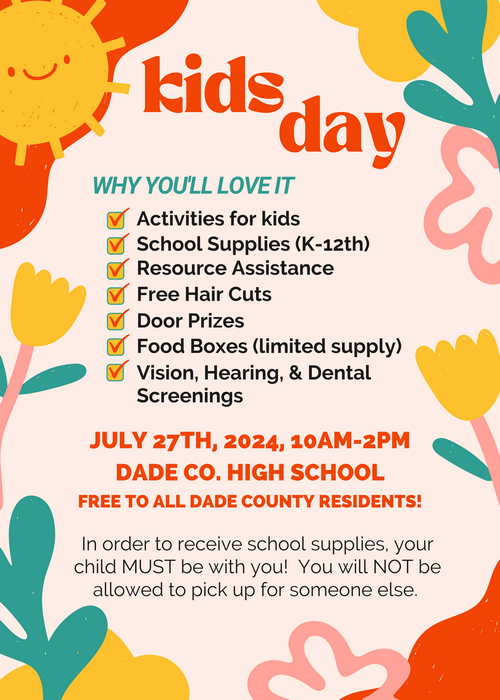 kids day

WHY YOU'LL LOVE IT

Activities for kids
School Supplies (K-12th)
Resource Assistance
Free Hair Cuts
Door Prizes
Food Boxes (limited supply)
Vision, Hearing, & Dental Screenings

JULY 27TH, 2024, 10AM-2PM
DADE CO. HIGH SCHOOL
FREE TO ALL DADE COUNTY RESIDENTS!

In order to receive school supplies, your child MUST be with you! You will NOT be allowed to pick up for someone else.